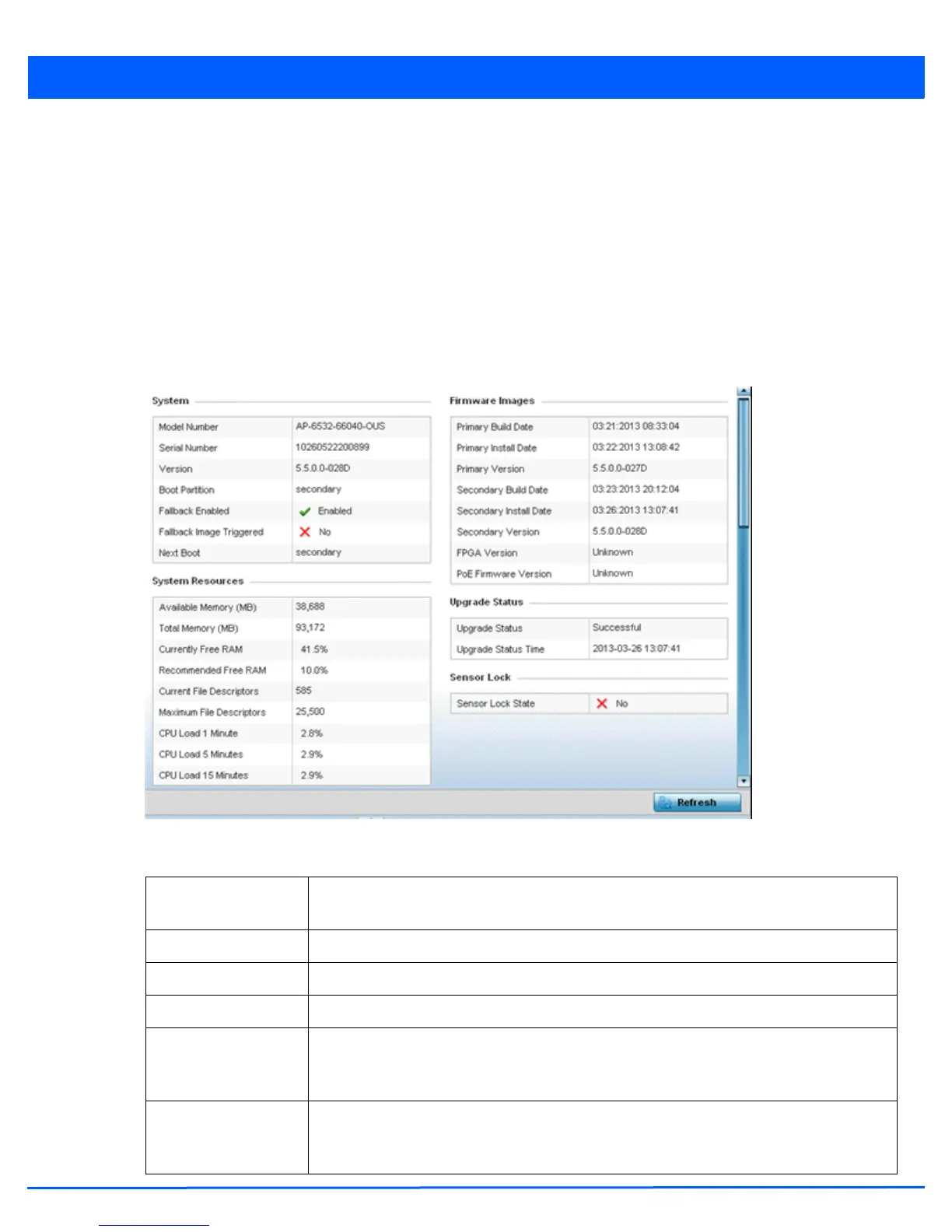 System

| Model Number | AP-6532-66040-OUS |
|---|---|
| Serial Number | 10260522200899 |
| Version | 5.5.0.0-028D |
| Boot Partition | secondary |
| Fallback Enabled | Enabled |
| Fallback Image Triggered | No |
| Next Boot | secondary |

System Resources

| Available Memory (MB) | 38,688 |
|---|---|
| Total Memory (MB) | 93,172 |
| Currently Free RAM | 41.5% |
| Recommended Free RAM | 10.0% |
| Current File Descriptors | 585 |
| Maximum File Descriptors | 25,500 |
| CPU Load 1 Minute | 2.8% |
| CPU Load 5 Minutes | 2.9% |
| CPU Load 15 Minutes | 2.9% |

Firmware Images

| Primary Build Date | 03:21:2013 08:33:04 |
|---|---|
| Primary Install Date | 03:22:2013 13:08:42 |
| Primary Version | 5.5.0.0-027D |
| Secondary Build Date | 03:23:2013 20:12:04 |
| Secondary Install Date | 03:26:2013 13:07:41 |
| Secondary Version | 5.5.0.0-028D |
| FPGA Version | Unknown |
| PoE Firmware Version | Unknown |

Upgrade Status

| Upgrade Status | Successful |
|---|---|
| Upgrade Status Time | 2013-03-26 13:07:41 |

Sensor Lock

| Sensor Lock State | No |
|---|---|

Refresh